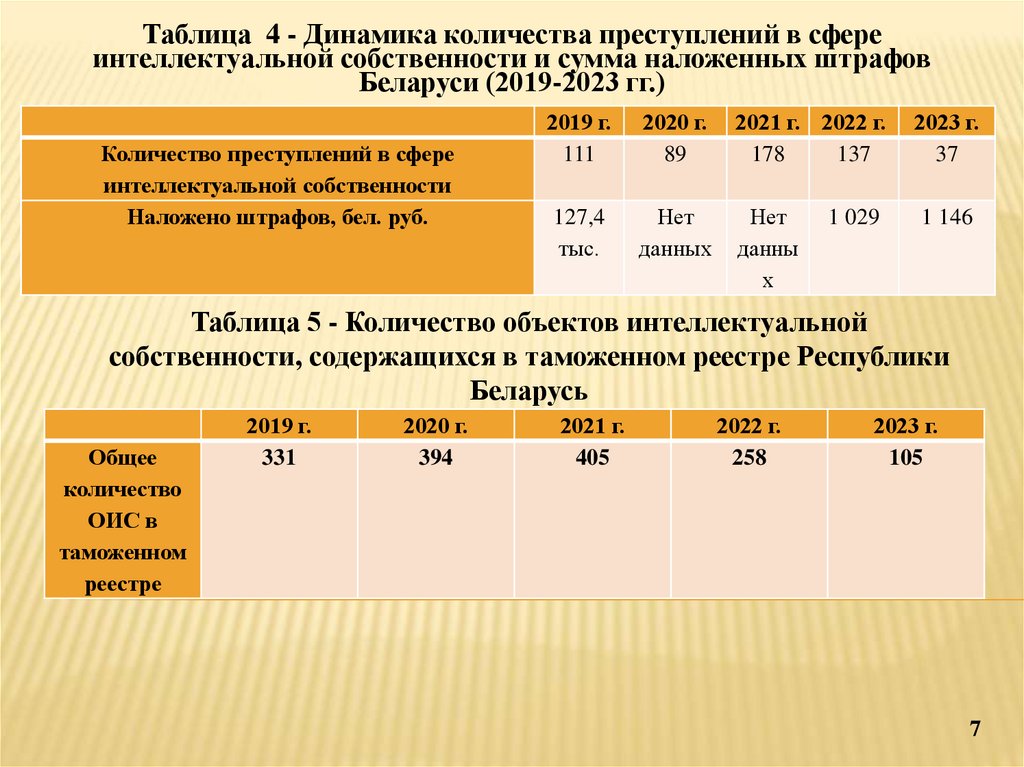 Таблица 4 - Динамика количества преступлений в сфере интеллектуальной собственности и сумма наложенных штрафов Беларуси (2019-2023 гг.)

| | 2019 г. | 2020 г. | 2021 г. | 2022 г. | 2023 г. |
|---|---|---|---|---|---|
| Количество преступлений в сфере интеллектуальной собственности | 111 | 89 | 178 | 137 | 37 |
| Наложено штрафов, бел. руб. | 127,4 тыс. | Нет данных | Нет данных | 1 029 | 1 146 |

Таблица 5 - Количество объектов интеллектуальной собственности, содержащихся в таможенном реестре Республики Беларусь

| | 2019 г. | 2020 г. | 2021 г. | 2022 г. | 2023 г. |
|---|---|---|---|---|---|
| Общее количество ОИС в таможенном реестре | 331 | 394 | 405 | 258 | 105 |

7